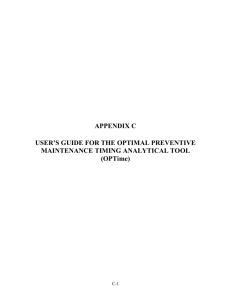 APPENDIX C

USER'S GUIDE FOR THE OPTIMAL PREVENTIVE MAINTENANCE TIMING ANALYTICAL TOOL (OPTime)

C-1